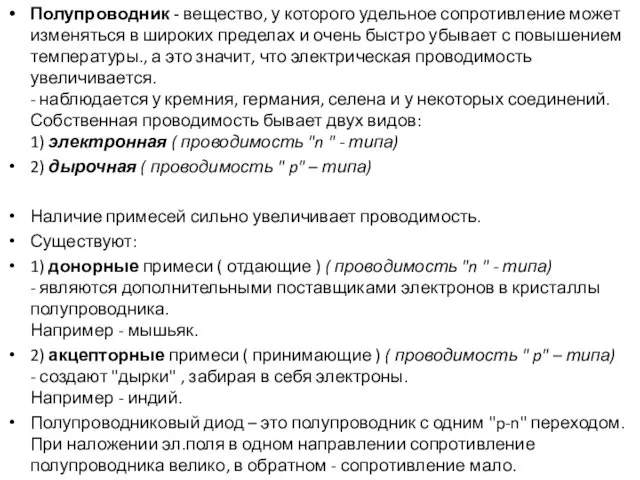 • Полупроводник - вещество, у которого удельное сопротивление может изменяться в широких пределах и очень быстро убывает с повышением температуры., а это значит, что электрическая проводимость увеличивается.
- наблюдается у кремния, германия, селена и у некоторых соединений.
Собственная проводимость бывает двух видов:
1) электронная ( проводимость "n " - типа)
• 2) дырочная ( проводимость " p" – типа)

• Наличие примесей сильно увеличивает проводимость.
• Существуют:
• 1) донорные примеси ( отдающие ) ( проводимость "n " - типа)
- являются дополнительными поставщиками электронов в кристаллы полупроводника.
Например - мышьяк.
• 2) акцепторные примеси ( принимающие ) ( проводимость " p" – типа)
- создают "дырки" , забирая в себя электроны.
Например - индий.
• Полупроводниковый диод – это полупроводник с одним "p-n" переходом.
При наложении эл.поля в одном направлении сопротивление полупроводника велико, в обратном - сопротивление мало.